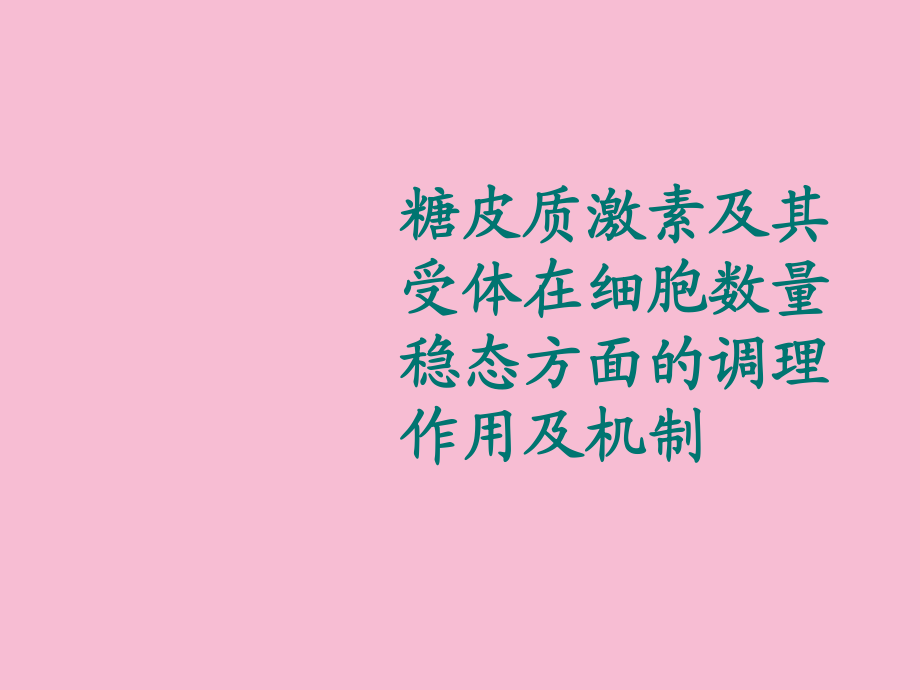 糖皮质激素及其受体在细胞数量稳态方面的调理作用及机制